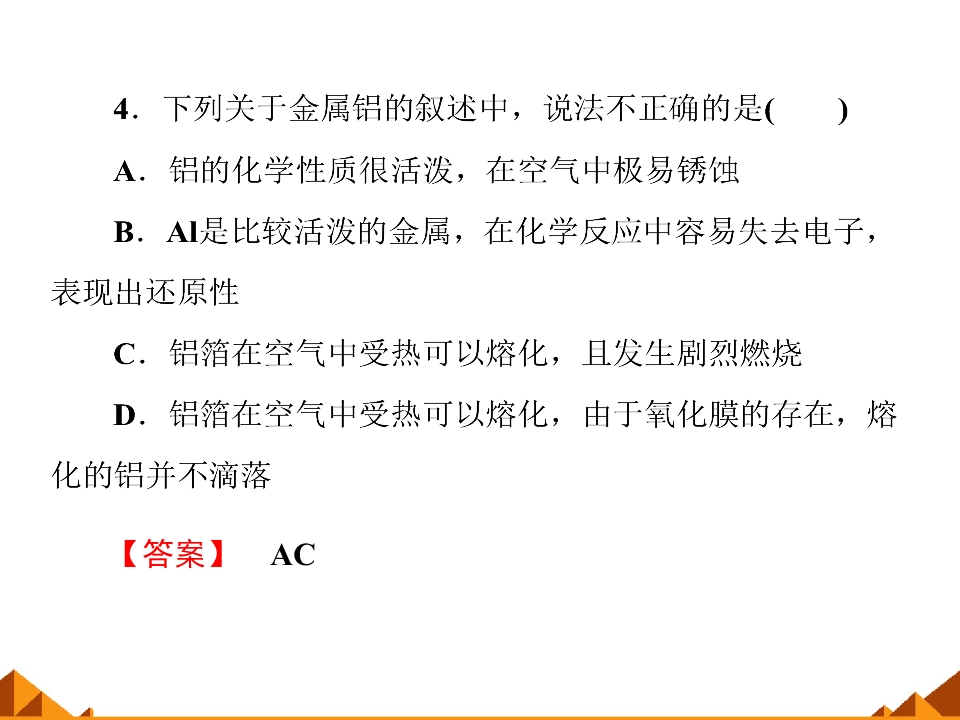 4.下列关于金属铝的叙述中，说法不正确的是(  )

A.铝的化学性质很活泼，在空气中极易锈蚀

B.Al是比较活泼的金属，在化学反应中容易失去电子，表现出还原性

C.铝箔在空气中受热可以熔化，且发生剧烈燃烧

D.铝箔在空气中受热可以熔化，由于氧化膜的存在，熔化的铝并不滴落

【答案】 AC